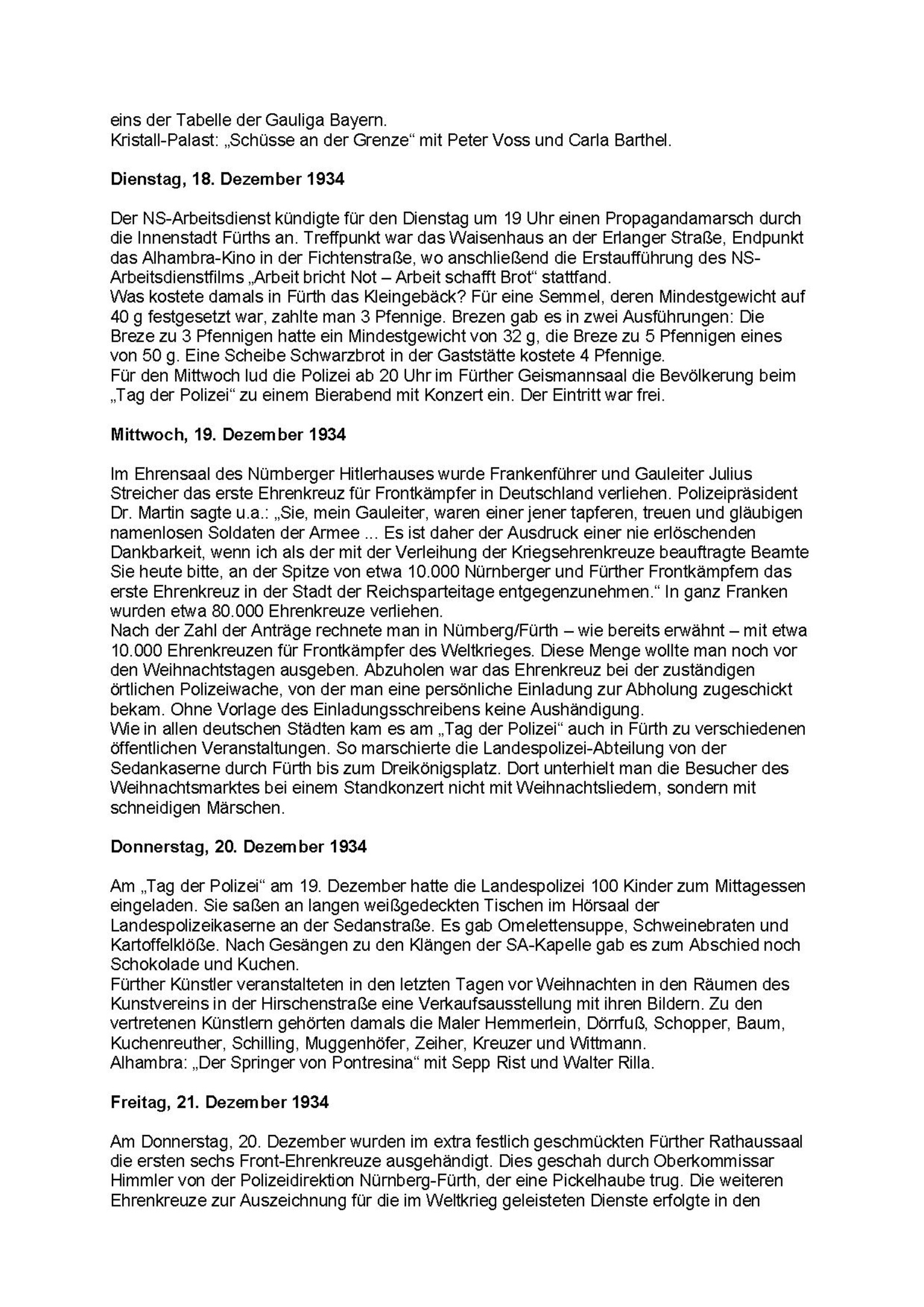 eins der Tabelle der Gauliga Bayern.
Kristall-Palast: „Schüsse an der Grenze“ mit Peter Voss und Carla Barthel.

Dienstag, 18. Dezember 1934

Der NS-Arbeitsdienst kündigte für den Dienstag um 19 Uhr einen Propagandamarsch durch die Innenstadt Fürths an. Treffpunkt war das Waisenhaus an der Erlanger Straße, Endpunkt das Alhambra-Kino in der Fichtenstraße, wo anschließend die Erstaufführung des NS-Arbeitsdienstfilms „Arbeit bricht Not – Arbeit schafft Brot“ stattfand.
Was kostete damals in Fürth das Kleingebäck? Für eine Semmel, deren Mindestgewicht auf 40 g festgesetzt war, zahlte man 3 Pfennige. Brezen gab es in zwei Ausführungen: Die Breze zu 3 Pfennigen hatte ein Mindestgewicht von 32 g, die Breze zu 5 Pfennigen eines von 50 g. Eine Scheibe Schwarzbrot in der Gaststätte kostete 4 Pfennige.
Für den Mittwoch lud die Polizei ab 20 Uhr im Fürther Geismannsaal die Bevölkerung beim „Tag der Polizei“ zu einem Bierabend mit Konzert ein. Der Eintritt war frei.

Mittwoch, 19. Dezember 1934

Im Ehrensaal des Nürnberger Hitlerhauses wurde Frankenführer und Gauleiter Julius Streicher das erste Ehrenkreuz für Frontkämpfer in Deutschland verliehen. Polizeipräsident Dr. Martin sagte u.a.: „Sie, mein Gauleiter, waren einer jener tapferen, treuen und gläubigen namenlosen Soldaten der Armee ... Es ist daher der Ausdruck einer nie erlöschenden Dankbarkeit, wenn ich als der mit der Verleihung der Kriegsehrenkreuze beauftragte Beamte Sie heute bitte, an der Spitze von etwa 10.000 Nürnberger und Fürther Frontkämpfern das erste Ehrenkreuz in der Stadt der Reichsparteitage entgegenzunehmen.“ In ganz Franken wurden etwa 80.000 Ehrenkreuze verliehen.
Nach der Zahl der Anträge rechnete man in Nürnberg/Fürth – wie bereits erwähnt – mit etwa 10.000 Ehrenkreuzen für Frontkämpfer des Weltkrieges. Diese Menge wollte man noch vor den Weihnachtstagen ausgeben. Abzuholen war das Ehrenkreuz bei der zuständigen örtlichen Polizeiwache, von der man eine persönliche Einladung zur Abholung zugeschickt bekam. Ohne Vorlage des Einladungsschreibens keine Aushändigung.
Wie in allen deutschen Städten kam es am „Tag der Polizei“ auch in Fürth zu verschiedenen öffentlichen Veranstaltungen. So marschierte die Landespolizei-Abteilung von der Sedankaserne durch Fürth bis zum Dreikönigsplatz. Dort unterhielt man die Besucher des Weihnachtsmarktes bei einem Standkonzert nicht mit Weihnachtsliedern, sondern mit schneidigen Märschen.

Donnerstag, 20. Dezember 1934

Am „Tag der Polizei“ am 19. Dezember hatte die Landespolizei 100 Kinder zum Mittagessen eingeladen. Sie saßen an langen weißgedeckten Tischen im Hörsaal der Landespolizeikaserne an der Sedanstraße. Es gab Omelettensuppe, Schweinebraten und Kartoffelklöße. Nach Gesängen zu den Klängen der SA-Kapelle gab es zum Abschied noch Schokolade und Kuchen.
Fürther Künstler veranstalteten in den letzten Tagen vor Weihnachten in den Räumen des Kunstvereins in der Hirschenstraße eine Verkaufsausstellung mit ihren Bildern. Zu den vertretenen Künstlern gehörten damals die Maler Hemmerlein, Dörrfuß, Schopper, Baum, Kuchenreuther, Schilling, Muggenhöfer, Zeiher, Kreuzer und Wittmann.
Alhambra: „Der Springer von Pontresina“ mit Sepp Rist und Walter Rilla.

Freitag, 21. Dezember 1934

Am Donnerstag, 20. Dezember wurden im extra festlich geschmückten Fürther Rathaussaal die ersten sechs Front-Ehrenkreuze ausgehändigt. Dies geschah durch Oberkommissar Himmler von der Polizeidirektion Nürnberg-Fürth, der eine Pickelhaube trug. Die weiteren Ehrenkreuze zur Auszeichnung für die im Weltkrieg geleisteten Dienste erfolgte in den